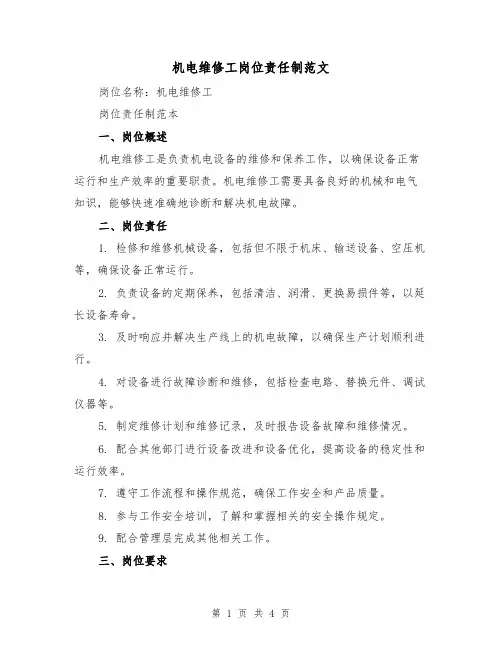 机电维修工岗位责任制范文

岗位名称：机电维修工

岗位责任制范本

一、岗位概述

机电维修工是负责机电设备的维修和保养工作，以确保设备正常运行和生产效率的重要职责。机电维修工需要具备良好的机械和电气知识，能够快速准确地诊断和解决机电故障。

二、岗位责任

1. 检修和维修机械设备，包括但不限于机床、输送设备、空压机等，确保设备正常运行。

2. 负责设备的定期保养，包括清洁、润滑、更换易损件等，以延长设备寿命。

3. 及时响应并解决生产线上的机电故障，以确保生产计划顺利进行。

4. 对设备进行故障诊断和维修，包括检查电路、替换元件、调试仪器等。

5. 制定维修计划和维修记录，及时报告设备故障和维修情况。

6. 配合其他部门进行设备改进和设备优化，提高设备的稳定性和运行效率。

7. 遵守工作流程和操作规范，确保工作安全和产品质量。

8. 参与工作安全培训，了解和掌握相关的安全操作规定。

9. 配合管理层完成其他相关工作。

三、岗位要求

第 1 页 共 4 页